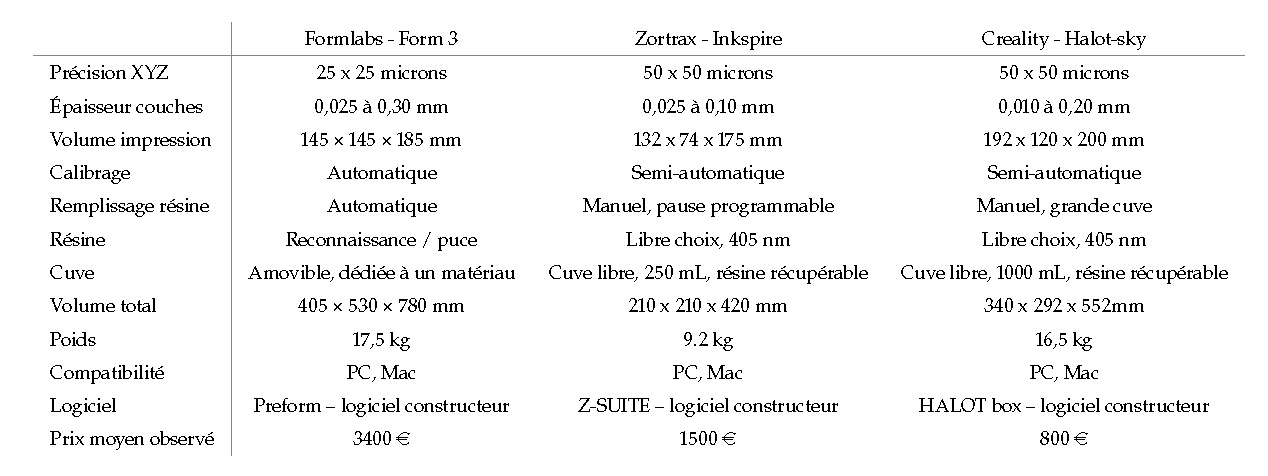 |  | Formlabs - Form 3 | Zortrax - Inkspire | Creality - Halot-sky |
|---|---|---|---|
| Précision XYZ | 25 x 25 microns | 50 x 50 microns | 50 x 50 microns |
| Épaisseur couches | 0,025 à 0,30 mm | 0,025 à 0,10 mm | 0,010 à 0,20 mm |
| Volume impression | 145 × 145 × 185 mm | 132 x 74 x 175 mm | 192 x 120 x 200 mm |
| Calibrage | Automatique | Semi-automatique | Semi-automatique |
| Remplissage résine | Automatique | Manuel, pause programmable | Manuel, grande cuve |
| Résine | Reconnaissance / puce | Libre choix, 405 nm | Libre choix, 405 nm |
| Cuve | Amovible, dédiée à un matériau | Cuve libre, 250 mL, résine récupérable | Cuve libre, 1000 mL, résine récupérable |
| Volume total | 405 × 530 × 780 mm | 210 x 210 x 420 mm | 340 x 292 x 552mm |
| Poids | 17,5 kg | 9.2 kg | 16,5 kg |
| Compatibilité | PC, Mac | PC, Mac | PC, Mac |
| Logiciel | Preform – logiciel constructeur | Z-SUITE – logiciel constructeur | HALOT box – logiciel constructeur |
| Prix moyen observé | 3400 € | 1500 € | 800 € |